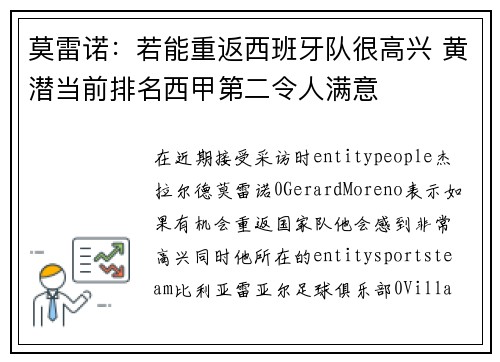 莫雷诺：若能重返西班牙队很高兴 黄潜当前排名西甲第二令人满意

在近期接受采访时entitypeople杰拉尔德莫雷诺0GerardMoreno表示如果有机会重返国家队他会感到非常高兴同时他所在的entitysportsteam比利亚雷亚尔足球俱乐部0Villa